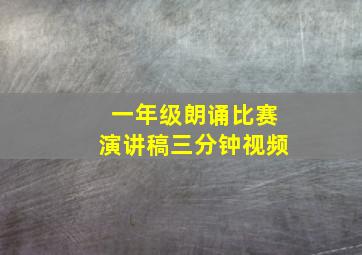 一年级朗诵比赛
演讲稿三分钟视频